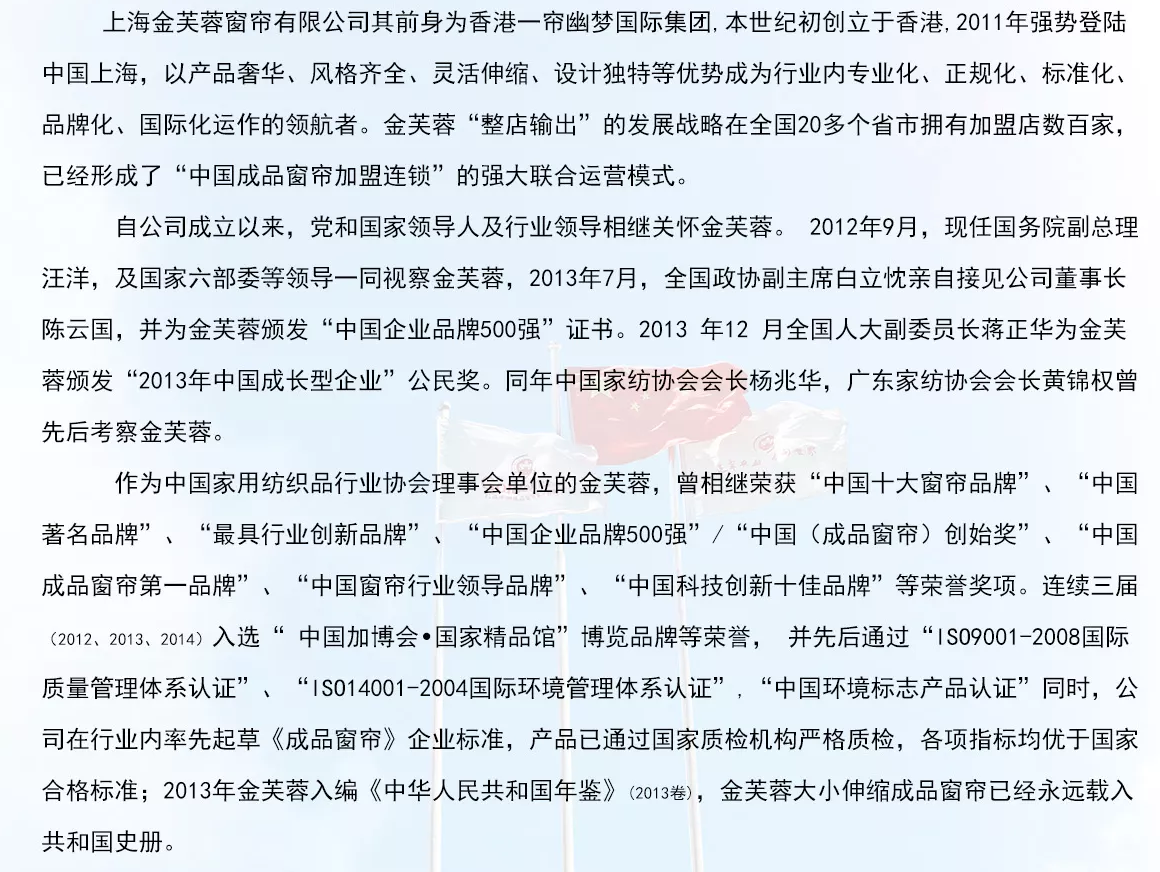 上海金芙蓉窗帘有限公司其前身为香港一帘幽梦国际集团,本世纪初创立于香港,2011年强势登陆中国上海，以产品奢华、风格齐全、灵活伸缩、设计独特等优势成为行业内专业化、正规化、标准化、品牌化、国际化运作的领航者。金芙蓉“整店输出”的发展战略在全国20多个省市拥有加盟店数百家，已经形成了“中国成品窗帘加盟连锁”的强大联合运营模式。

自公司成立以来，党和国家领导人及行业领导相继关怀金芙蓉。 2012年9月，现任国务院副总理汪洋，及国家六部委等领导一同视察金芙蓉，2013年7月，全国政协副主席白立忱亲自接见公司董事长陈云国，并为金芙蓉颁发“中国企业品牌500强”证书。2013 年12 月全国人大副委员长蒋正华为金芙蓉颁发“2013年中国成长型企业”公民奖。同年中国家纺协会会长杨兆华，广东家纺协会会长黄锦权曾先后考察金芙蓉。

作为中国家用纺织品行业协会理事会单位的金芙蓉，曾相继荣获“中国十大窗帘品牌”、“中国著名品牌”、“最具行业创新品牌”、“中国企业品牌500强”/“中国（成品窗帘）创始奖”、“中国成品窗帘第一品牌”、“中国窗帘行业领导品牌”、“中国科技创新十佳品牌”等荣誉奖项。连续三届（2012、2013、2014）入选“ 中国加博会•国家精品馆”博览品牌等荣誉， 并先后通过“ISO9001-2008国际质量管理体系认证”、“ISO14001-2004国际环境管理体系认证”，“中国环境标志产品认证”同时，公司在行业内率先起草《成品窗帘》企业标准，产品已通过国家质检机构严格质检，各项指标均优于国家合格标准；2013年金芙蓉入编《中华人民共和国年鉴》(2013卷)，金芙蓉大小伸缩成品窗帘已经永远载入共和国史册。